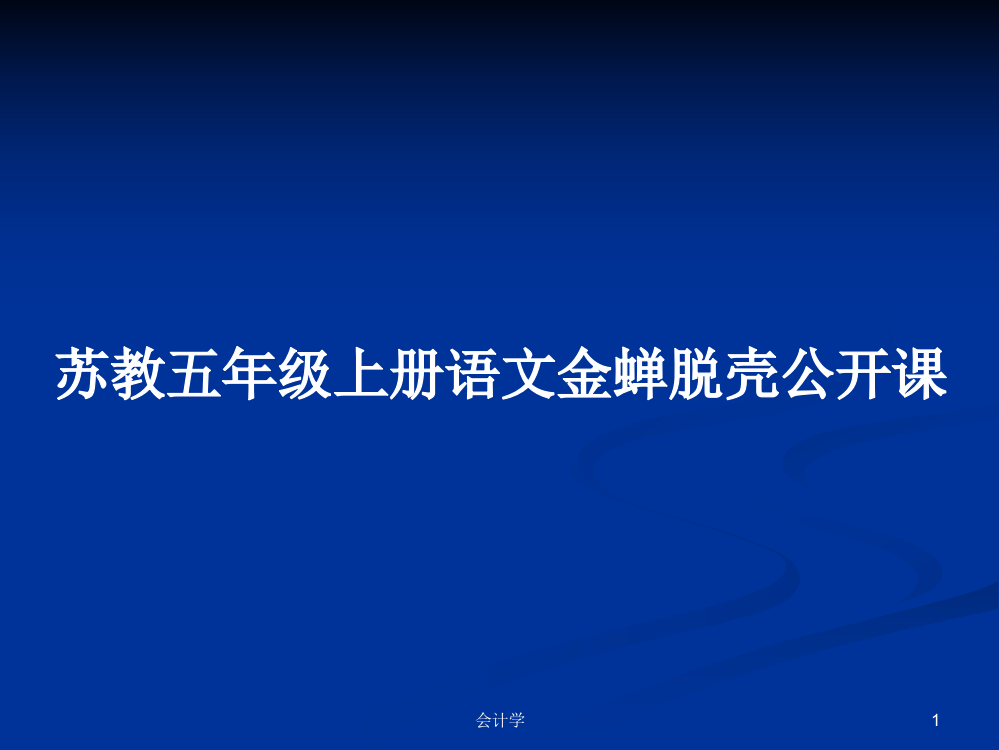 苏教五年级上册语文金蝉脱壳公开课

会计学

1